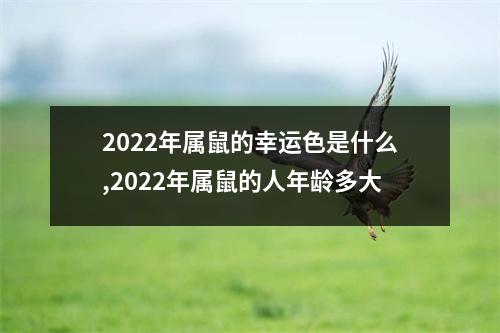 2022年属鼠的幸运色是什么,2022年属鼠的人年龄多大